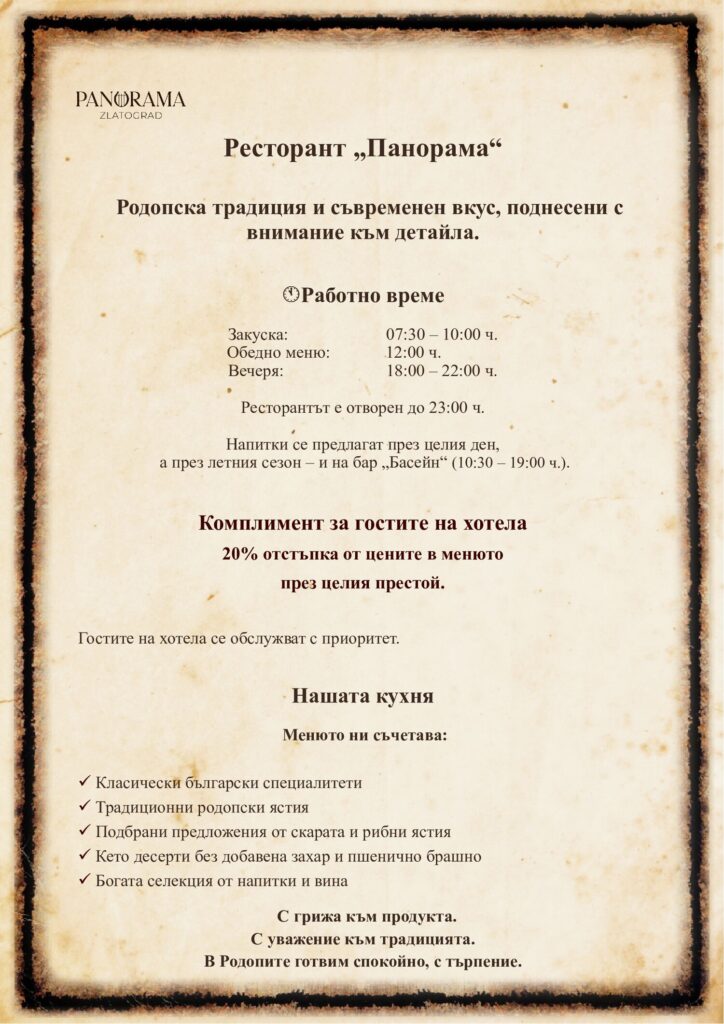 PANORAMA
ZLATOGRAD

Ресторант „Панорама“

Родопска традиция и съвременен вкус, поднесени с внимание към детайла.

Работно време

| Закуска: | 07:30 – 10:00 ч. |
|---|---|
| Обедно меню: | 12:00 ч. |
| Вечеря: | 18:00 – 22:00 ч. |

Ресторантът е отворен до 23:00 ч.

Напитки се предлагат през целия ден, а през летния сезон – и на бар „Басейн“ (10:30 – 19:00 ч.).

Комплимент за гостите на хотела
20% отстъпка от цените в менюто
през целия престой.

Гостите на хотела се обслужват с приоритет.

Нашата кухня

Менюто ни съчетава:

✓ Класически български специалитети
✓ Традиционни родопски ястия
✓ Подбрани предложения от скарата и рибни ястия
✓ Кето десерти без добавена захар и пшенично брашно
✓ Богата селекция от напитки и вина

С грижа към продукта.
С уважение към традицията.
В Родопите готвим спокойно, с търпение.